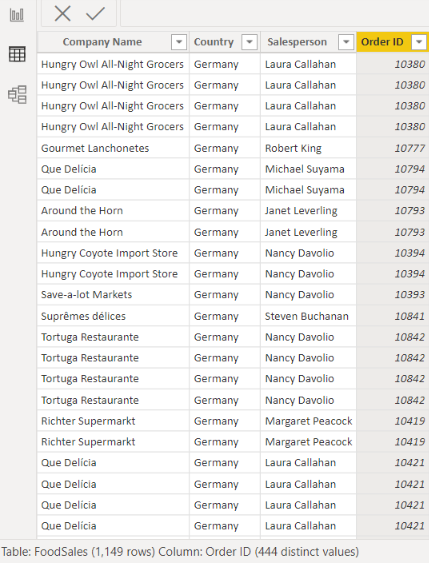 | Company Name | Country | Salesperson | Order ID |
|---|---|---|---|
| Hungry Owl All-Night Grocers | Germany | Laura Callahan | 10380 |
| Hungry Owl All-Night Grocers | Germany | Laura Callahan | 10380 |
| Hungry Owl All-Night Grocers | Germany | Laura Callahan | 10380 |
| Hungry Owl All-Night Grocers | Germany | Laura Callahan | 10380 |
| Gourmet Lanchonetes | Germany | Robert King | 10777 |
| Que Delícia | Germany | Michael Suyama | 10794 |
| Que Delícia | Germany | Michael Suyama | 10794 |
| Around the Horn | Germany | Janet Leverling | 10793 |
| Around the Horn | Germany | Janet Leverling | 10793 |
| Hungry Coyote Import Store | Germany | Nancy Davolio | 10394 |
| Hungry Coyote Import Store | Germany | Nancy Davolio | 10394 |
| Save-a-lot Markets | Germany | Nancy Davolio | 10393 |
| Suprêmes délices | Germany | Steven Buchanan | 10841 |
| Tortuga Restaurante | Germany | Nancy Davolio | 10842 |
| Tortuga Restaurante | Germany | Nancy Davolio | 10842 |
| Tortuga Restaurante | Germany | Nancy Davolio | 10842 |
| Tortuga Restaurante | Germany | Nancy Davolio | 10842 |
| Richter Supermarkt | Germany | Margaret Peacock | 10419 |
| Richter Supermarkt | Germany | Margaret Peacock | 10419 |
| Que Delícia | Germany | Laura Callahan | 10421 |
| Que Delícia | Germany | Laura Callahan | 10421 |
| Que Delícia | Germany | Laura Callahan | 10421 |
| Que Delícia | Germany | Laura Callahan | 10421 |

Table: FoodSales (1,149 rows) Column: Order ID (444 distinct values)